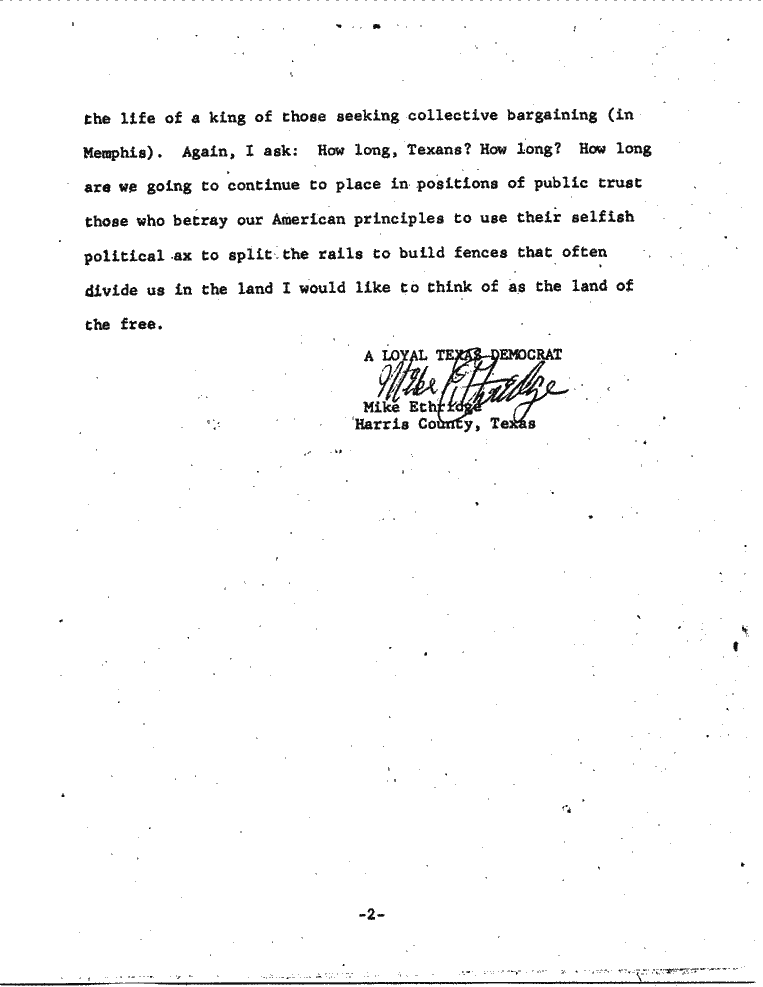 the life of a king of those seeking collective bargaining (in Memphis). Again, I ask: How long, Texans? How long? How long are we going to continue to place in positions of public trust those who betray our American principles to use their selfish political ax to split the rails to build fences that often divide us in the land I would like to think of as the land of the free.

A LOYAL TEXAS DEMOCRAT
Mike Ethridge
Mike Ethridge
Harris County, Texas

-2-